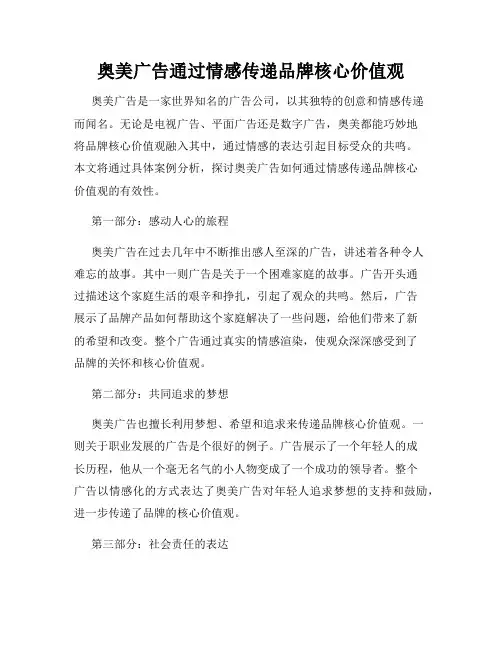 奥美广告通过情感传递品牌核心价值观

奥美广告是一家世界知名的广告公司，以其独特的创意和情感传递而闻名。无论是电视广告、平面广告还是数字广告，奥美都能巧妙地将品牌核心价值观融入其中，通过情感的表达引起目标受众的共鸣。本文将通过具体案例分析，探讨奥美广告如何通过情感传递品牌核心价值观的有效性。

第一部分：感动人心的旅程

奥美广告在过去几年中不断推出感人至深的广告，讲述着各种令人难忘的故事。其中一则广告是关于一个困难家庭的故事。广告开头通过描述这个家庭生活的艰辛和挣扎，引起了观众的共鸣。然后，广告展示了品牌产品如何帮助这个家庭解决了一些问题，给他们带来了新的希望和改变。整个广告通过真实的情感渲染，使观众深深感受到了品牌的关怀和核心价值观。

第二部分：共同追求的梦想

奥美广告也擅长利用梦想、希望和追求来传递品牌核心价值观。一则关于职业发展的广告是个很好的例子。广告展示了一个年轻人的成长历程，他从一个毫无名气的小人物变成了一个成功的领导者。整个广告以情感化的方式表达了奥美广告对年轻人追求梦想的支持和鼓励，进一步传递了品牌的核心价值观。

第三部分：社会责任的表达